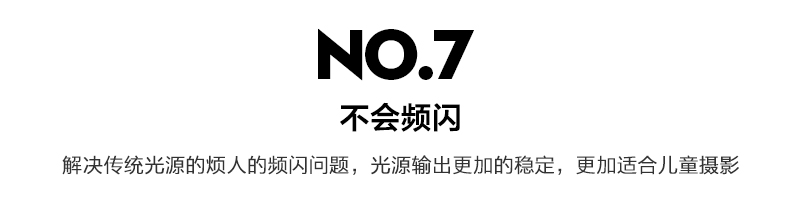 NO.7

不会频闪

解决传统光源的烦人的频闪问题，光源输出更加的稳定，更加适合儿童摄影